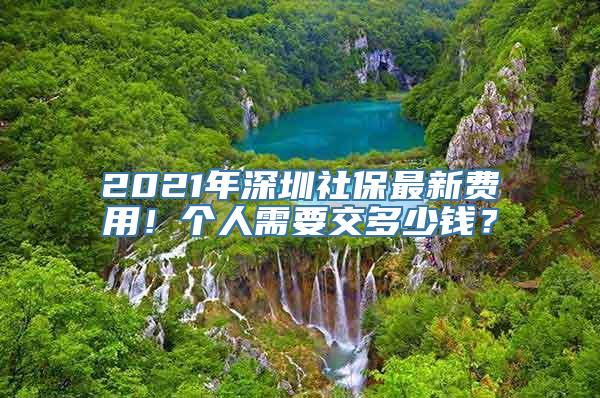 2021年深圳社保最新费用！个人需要交多少钱？